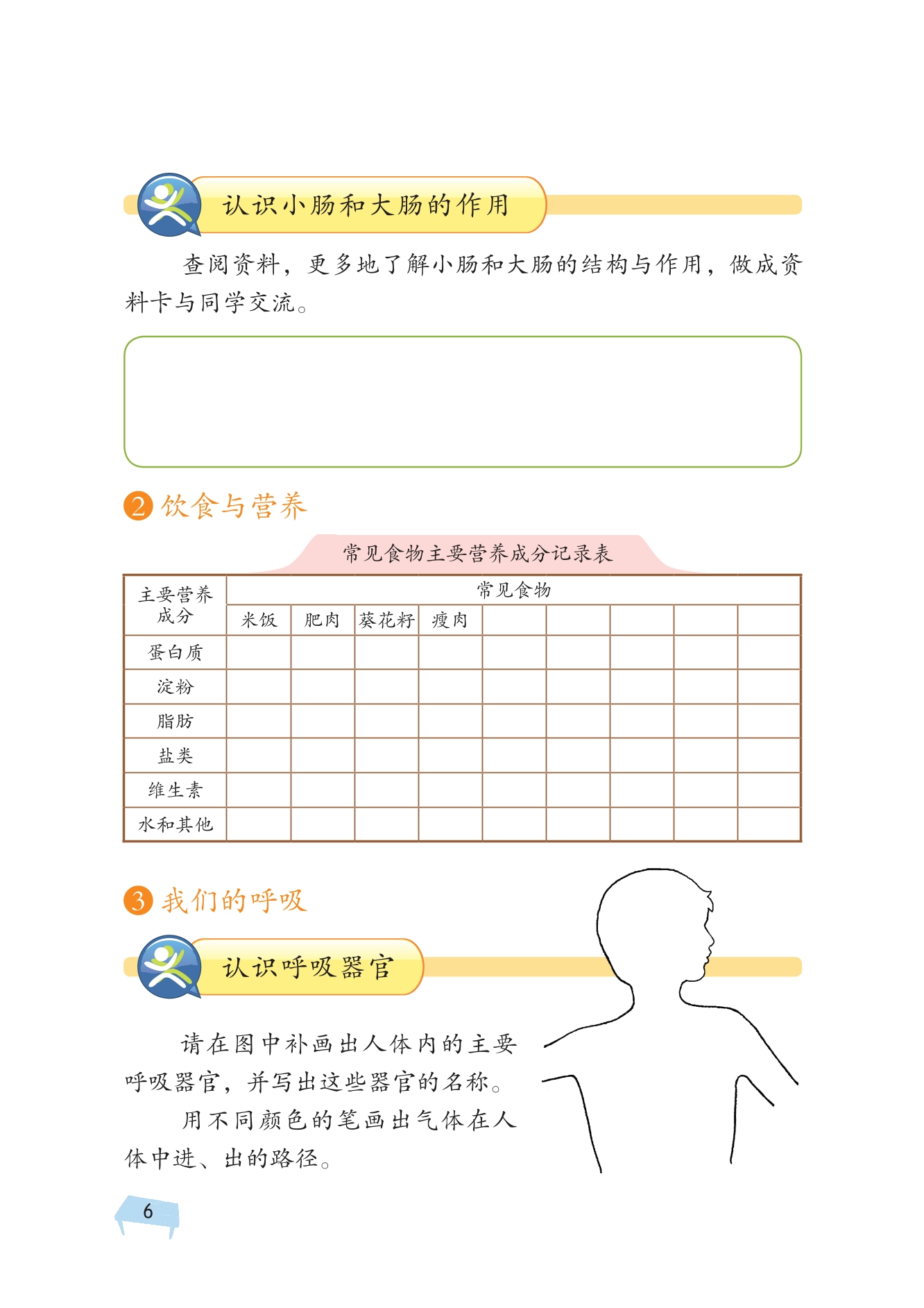 认识小肠和大肠的作用

查阅资料，更多地了解小肠和大肠的结构与作用，做成资料卡与同学交流。

2 饮食与营养

常见食物主要营养成分记录表

| 主要营养成分 | 常见食物 | | | | | | | | |
|---|---|---|---|---|---|---|---|---|---|
| | 米饭 | 肥肉 | 葵花籽 | 瘦肉 | | | | | |
| 蛋白质 | | | | | | | | | |
| 淀粉 | | | | | | | | | |
| 脂肪 | | | | | | | | | |
| 盐类 | | | | | | | | | |
| 维生素 | | | | | | | | | |
| 水和其他 | | | | | | | | | |

3 我们的呼吸

认识呼吸器官

请在图中补画出人体内的主要呼吸器官，并写出这些器官的名称。

用不同颜色的笔画出气体在人体中进、出的路径。

6